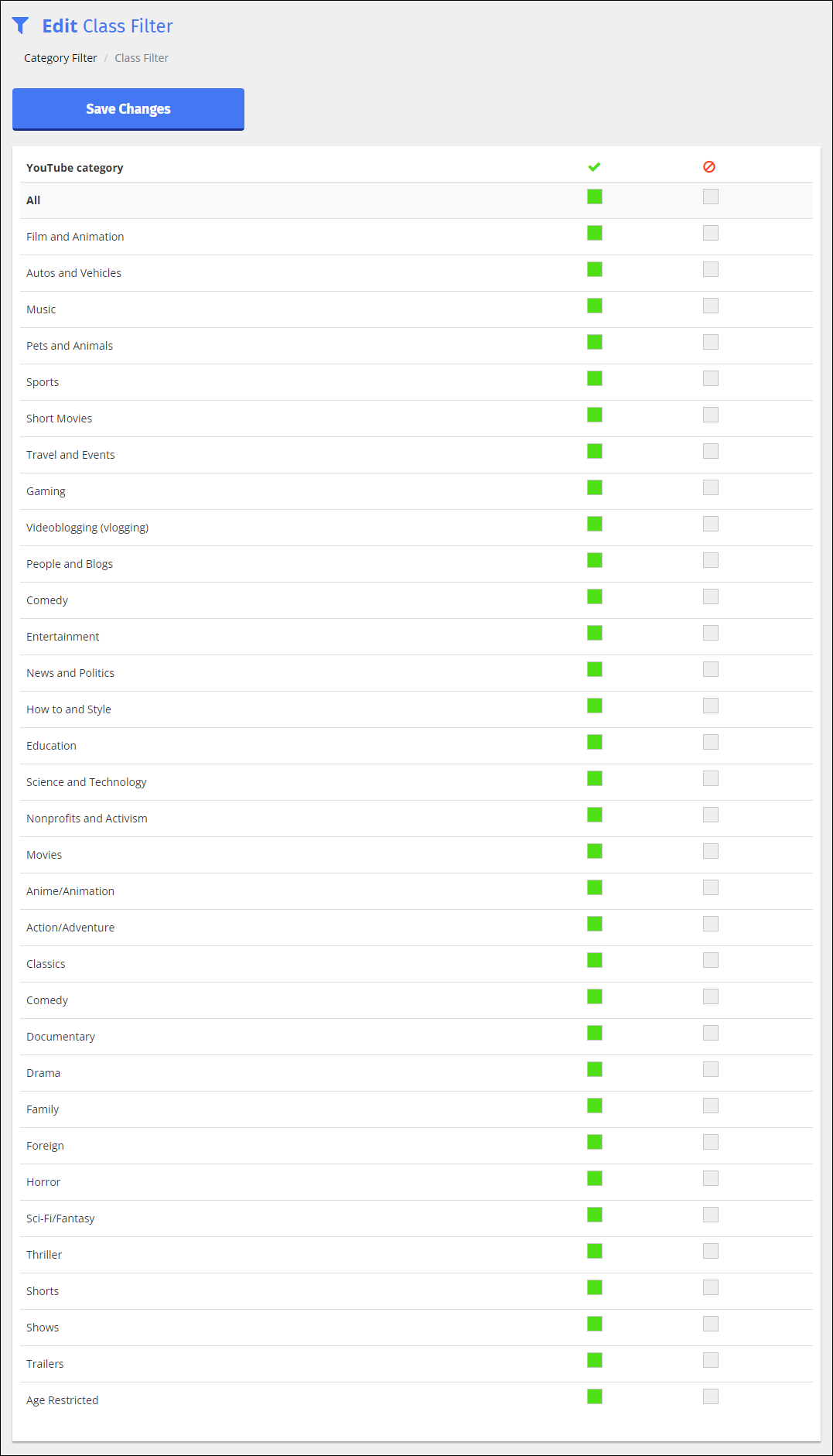 Edit Class Filter

Category Filter / Class Filter

Save Changes

YouTube category
All
Film and Animation
Autos and Vehicles
Music
Pets and Animals
Sports
Short Movies
Travel and Events
Gaming
Videoblogging (vlogging)
People and Blogs
Comedy
Entertainment
News and Politics
How to and Style
Education
Science and Technology
Nonprofits and Activism
Movies
Anime/Animation
Action/Adventure
Classics
Comedy
Documentary
Drama
Family
Foreign
Horror
Sci-Fi/Fantasy
Thriller
Shorts
Shows
Trailers
Age Restricted